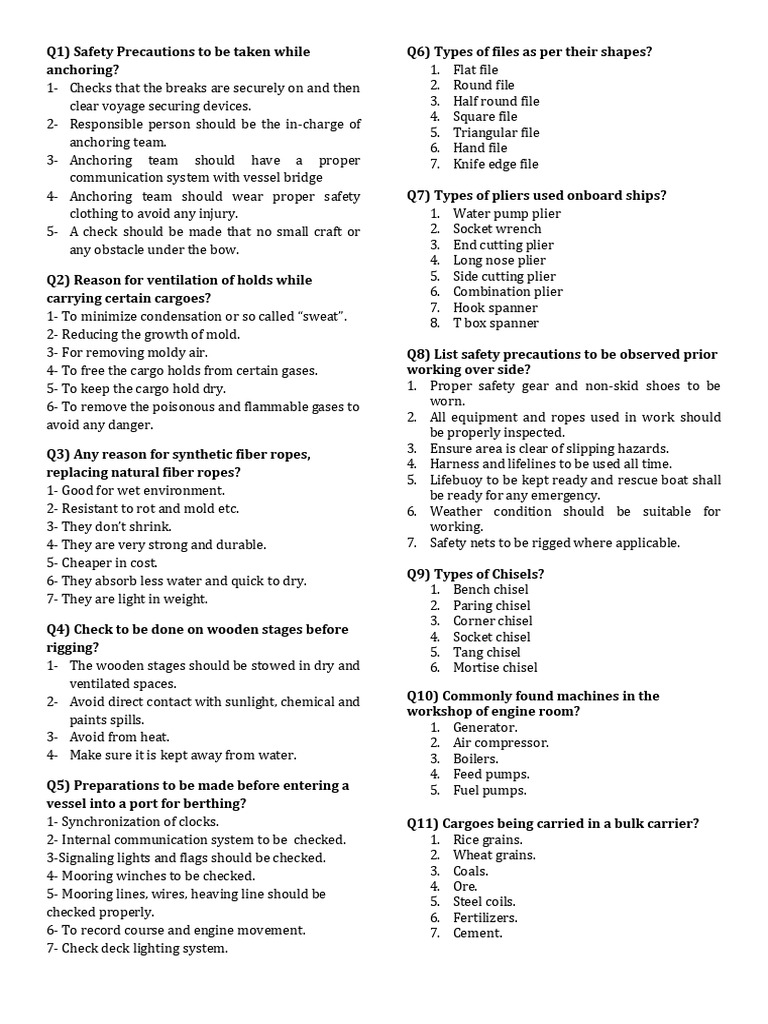 Q1) Safety Precautions to be taken while anchoring?
1- Checks that the breaks are securely on and then clear voyage securing devices.
2- Responsible person should be the in-charge of anchoring team.
3- Anchoring team should have a proper communication system with vessel bridge
4- Anchoring team should wear proper safety clothing to avoid any injury.
5- A check should be made that no small craft or any obstacle under the bow.

Q2) Reason for ventilation of holds while carrying certain cargoes?
1- To minimize condensation or so called "sweat".
2- Reducing the growth of mold.
3- For removing moldy air.
4- To free the cargo holds from certain gases.
5- To keep the cargo hold dry.
6- To remove the poisonous and flammable gases to avoid any danger.

Q3) Any reason for synthetic fiber ropes, replacing natural fiber ropes?
1- Good for wet environment.
2- Resistant to rot and mold etc.
3- They don't shrink.
4- They are very strong and durable.
5- Cheaper in cost.
6- They absorb less water and quick to dry.
7- They are light in weight.

Q4) Check to be done on wooden stages before rigging?
1- The wooden stages should be stowed in dry and ventilated spaces.
2- Avoid direct contact with sunlight, chemical and paints spills.
3- Avoid from heat.
4- Make sure it is kept away from water.

Q5) Preparations to be made before entering a vessel into a port for berthing?
1- Synchronization of clocks.
2- Internal communication system to be checked.
3-Signaling lights and flags should be checked.
4- Mooring winches to be checked.
5- Mooring lines, wires, heaving line should be checked properly.
6- To record course and engine movement.
7- Check deck lighting system.

Q6) Types of files as per their shapes?
1. Flat file
2. Round file
3. Half round file
4. Square file
5. Triangular file
6. Hand file
7. Knife edge file

Q7) Types of pliers used onboard ships?
1. Water pump plier
2. Socket wrench
3. End cutting plier
4. Long nose plier
5. Side cutting plier
6. Combination plier
7. Hook spanner
8. T box spanner

Q8) List safety precautions to be observed prior working over side?
1. Proper safety gear and non-skid shoes to be worn.
2. All equipment and ropes used in work should be properly inspected.
3. Ensure area is clear of slipping hazards.
4. Harness and lifelines to be used all time.
5. Lifebuoy to be kept ready and rescue boat shall be ready for any emergency.
6. Weather condition should be suitable for working.
7. Safety nets to be rigged where applicable.

Q9) Types of Chisels?
1. Bench chisel
2. Paring chisel
3. Corner chisel
4. Socket chisel
5. Tang chisel
6. Mortise chisel

Q10) Commonly found machines in the workshop of engine room?
1. Generator.
2. Air compressor.
3. Boilers.
4. Feed pumps.
5. Fuel pumps.

Q11) Cargoes being carried in a bulk carrier?
1. Rice grains.
2. Wheat grains.
3. Coals.
4. Ore.
5. Steel coils.
6. Fertilizers.
7. Cement.